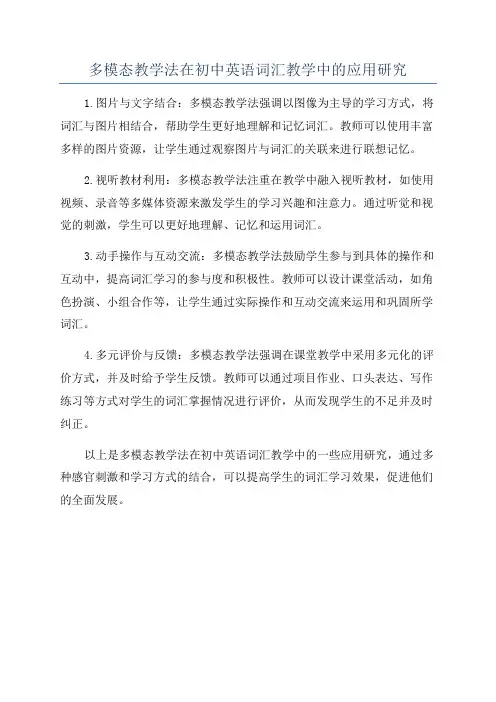 多模态教学法在初中英语词汇教学中的应用研究

1.图片与文字结合：多模态教学法强调以图像为主导的学习方式，将词汇与图片相结合，帮助学生更好地理解和记忆词汇。教师可以使用丰富多样的图片资源，让学生通过观察图片与词汇的关联来进行联想记忆。

2.视听教材利用：多模态教学法注重在教学中融入视听教材，如使用视频、录音等多媒体资源来激发学生的学习兴趣和注意力。通过听觉和视觉的刺激，学生可以更好地理解、记忆和运用词汇。

3.动手操作与互动交流：多模态教学法鼓励学生参与到具体的操作和互动中，提高词汇学习的参与度和积极性。教师可以设计课堂活动，如角色扮演、小组合作等，让学生通过实际操作和互动交流来运用和巩固所学词汇。

4.多元评价与反馈：多模态教学法强调在课堂教学中采用多元化的评价方式，并及时给予学生反馈。教师可以通过项目作业、口头表达、写作练习等方式对学生的词汇掌握情况进行评价，从而发现学生的不足并及时纠正。

以上是多模态教学法在初中英语词汇教学中的一些应用研究，通过多种感官刺激和学习方式的结合，可以提高学生的词汇学习效果，促进他们的全面发展。